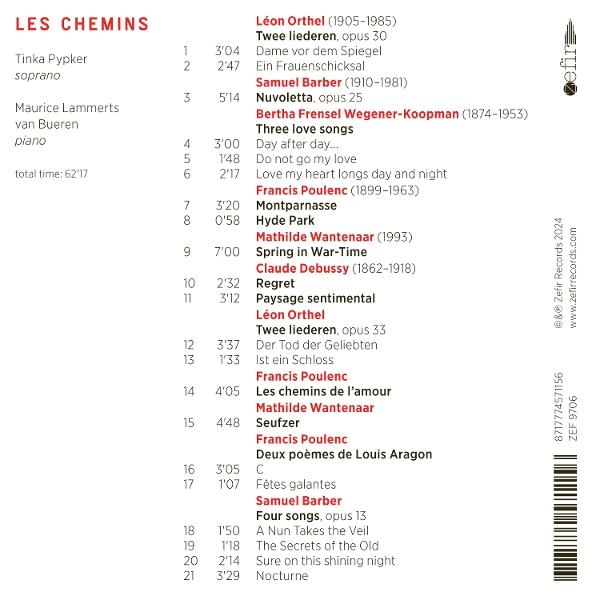 LES CHEMINS

Tinka Pypker
soprano

Maurice Lammerts van Bueren
piano

total time: 62'17

Léon Orthel (1905–1985)
Twee liederen, opus 30
1 3'04 Dame vor dem Spiegel
2 2'47 Ein Frauenschicksal
Samuel Barber (1910–1981)
3 5'14 Nuvoletta, opus 25
Bertha Frensel Wegener-Koopman (1874–1953)
Three love songs
4 3'00 Day after day...
5 1'48 Do not go my love
6 2'17 Love my heart longs day and night
Francis Poulenc (1899–1963)
7 3'20 Montparnasse
8 0'58 Hyde Park
Mathilde Wantenaar (1993)
9 7'00 Spring in War-Time
Claude Debussy (1862–1918)
10 2'32 Regret
11 3'12 Paysage sentimental
Léon Orthel
Twee liederen, opus 33
12 3'37 Der Tod der Geliebten
13 1'33 Ist ein Schloss
Francis Poulenc
14 4'05 Les chemins de l'amour
Mathilde Wantenaar
15 4'48 Seufzer
Francis Poulenc
Deux poèmes de Louis Aragon
16 3'05 C
17 1'07 Fêtes galantes
Samuel Barber
Four songs, opus 13
18 1'50 A Nun Takes the Veil
19 1'18 The Secrets of the Old
20 2'14 Sure on this shining night
21 3'29 Nocturne

zefir

©&℗ Zefir Records 2024
www.zefirrecords.com

8717774571156
ZEF 9706